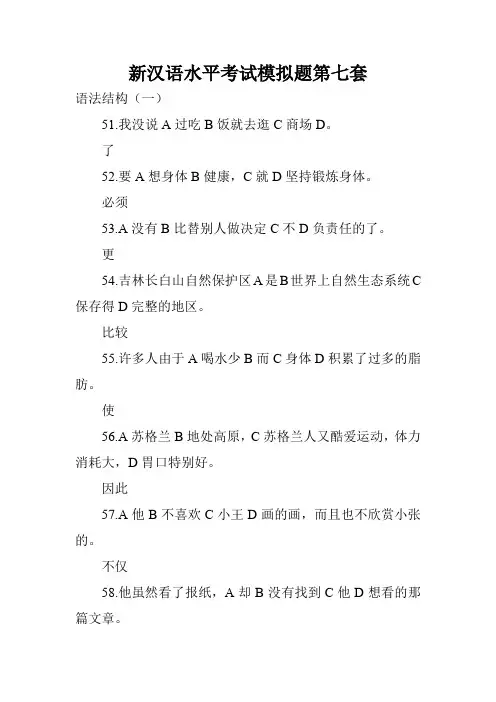 新汉语水平考试模拟题第七套

语法结构（一）

51.我没说 A 过吃 B 饭就去逛 C 商场 D。

了

52.要 A 想身体 B 健康，C 就 D 坚持锻炼身体。

必须

53.A 没有 B 比替别人做决定 C 不 D 负责任的了。

更

54.吉林长白山自然保护区 A 是 B 世界上自然生态系统 C 保存得 D 完整的地区。

比较

55.许多人由于 A 喝水少 B 而 C 身体 D 积累了过多的脂肪。

使

56.A 苏格兰 B 地处高原，C 苏格兰人又酷爱运动，体力消耗大，D 胃口特别好。

因此

57.A 他 B 不喜欢 C 小王 D 画的画，而且也不欣赏小张的。

不仅

58.他虽然看了报纸，A 却 B 没有找到 C 他 D 想看的那篇文章。